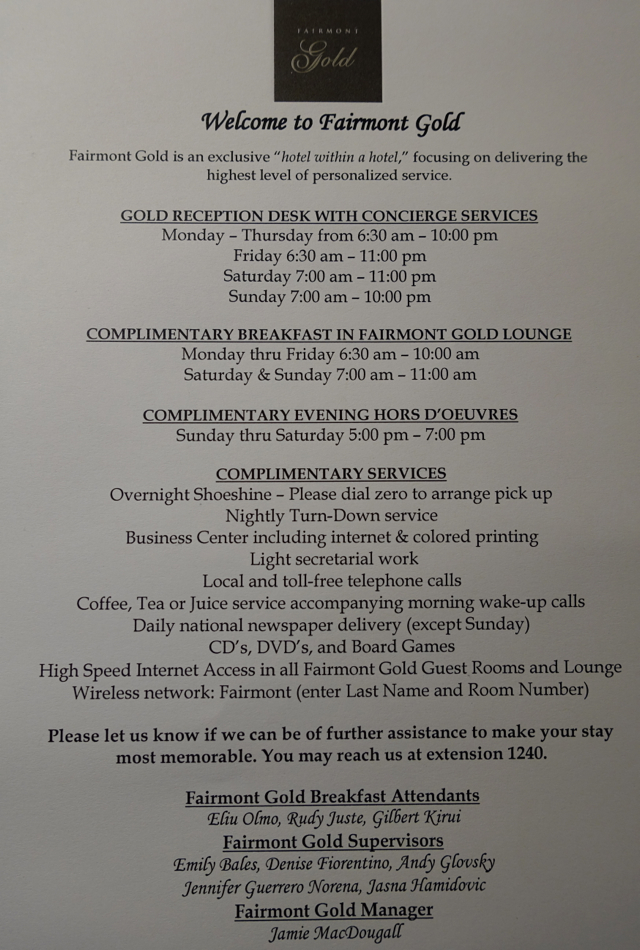 FAIRMONT
Gold

Welcome to Fairmont Gold

Fairmont Gold is an exclusive "hotel within a hotel," focusing on delivering the highest level of personalized service.

GOLD RECEPTION DESK WITH CONCIERGE SERVICES
Monday – Thursday from 6:30 am – 10:00 pm
Friday 6:30 am – 11:00 pm
Saturday 7:00 am – 11:00 pm
Sunday 7:00 am – 10:00 pm

COMPLIMENTARY BREAKFAST IN FAIRMONT GOLD LOUNGE
Monday thru Friday 6:30 am – 10:00 am
Saturday & Sunday 7:00 am – 11:00 am

COMPLIMENTARY EVENING HORS D'OEUVRES
Sunday thru Saturday 5:00 pm – 7:00 pm

COMPLIMENTARY SERVICES
Overnight Shoeshine – Please dial zero to arrange pick up
Nightly Turn-Down service
Business Center including internet & colored printing
Light secretarial work
Local and toll-free telephone calls
Coffee, Tea or Juice service accompanying morning wake-up calls
Daily national newspaper delivery (except Sunday)
CD's, DVD's, and Board Games
High Speed Internet Access in all Fairmont Gold Guest Rooms and Lounge
Wireless network: Fairmont (enter Last Name and Room Number)

Please let us know if we can be of further assistance to make your stay most memorable. You may reach us at extension 1240.

Fairmont Gold Breakfast Attendants
Eliu Olmo, Rudy Juste, Gilbert Kirui
Fairmont Gold Supervisors
Emily Bales, Denise Fiorentino, Andy Glovsky
Jennifer Guerrero Norena, Jasna Hamidovic
Fairmont Gold Manager
Jamie MacDougall